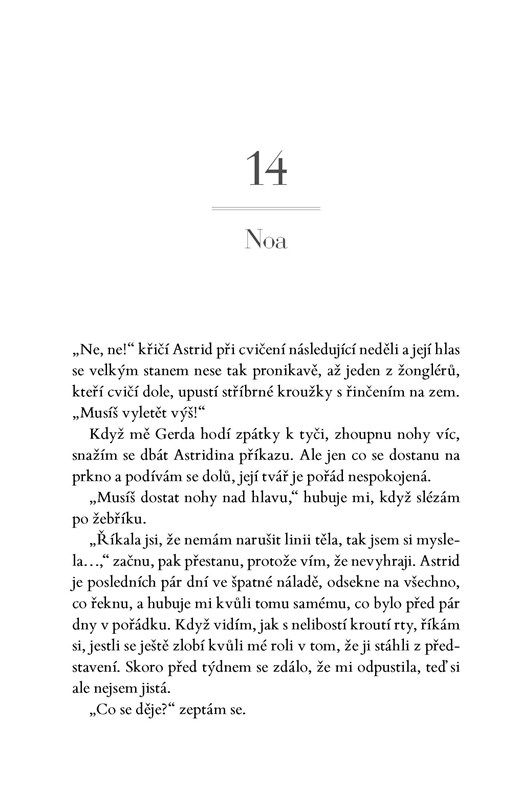 14

Noa

„Ne, ne!“ křičí Astrid při cvičení následující neděli a její hlas se velkým stanem nese tak pronikavě, až jeden z žonglérů, kteří cvičí dole, upustí stříbrné kroužky s řinčením na zem. „Musíš vyletět výš!“

Když mě Gerda hodí zpátky k tyči, zhoupnu nohy víc, snažím se dbát Astridina příkazu. Ale jen co se dostanu na prkno a podívám se dolů, její tvář je pořád nespokojená.

„Musíš dostat nohy nad hlavu,“ hubuje mi, když slézám po žebříku.

„Říkala jsi, že nemám narušit linii těla, tak jsem si myslela…,“ začnu, pak přestanu, protože vím, že nevyhraji. Astrid je posledních pár dní ve špatné náladě, odsekne na všechno, co řeknu, a hubuje mi kvůli tomu samému, co bylo před pár dny v pořádku. Když vidím, jak s nelibostí kroutí rty, říkám si, jestli se ještě zlobí kvůli mé roli v tom, že ji stáhli z představení. Skoro před týdnem se zdálo, že mi odpustila, teď si ale nejsem jistá.

„Co se děje?“ zeptám se.